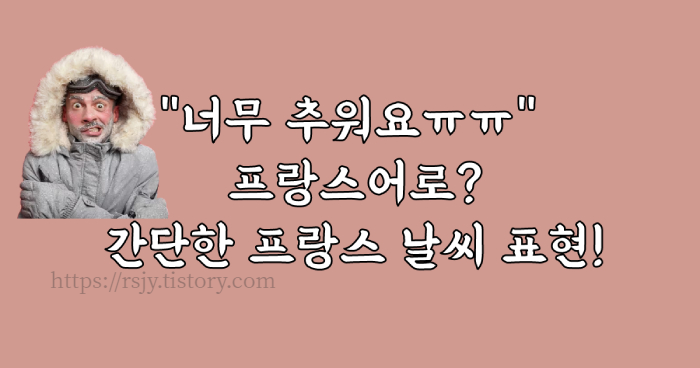 "너무 추워요ㅠㅠ"
프랑스어로?
간단한 프랑스 날씨 표현!

https://rsjy.tistory.com